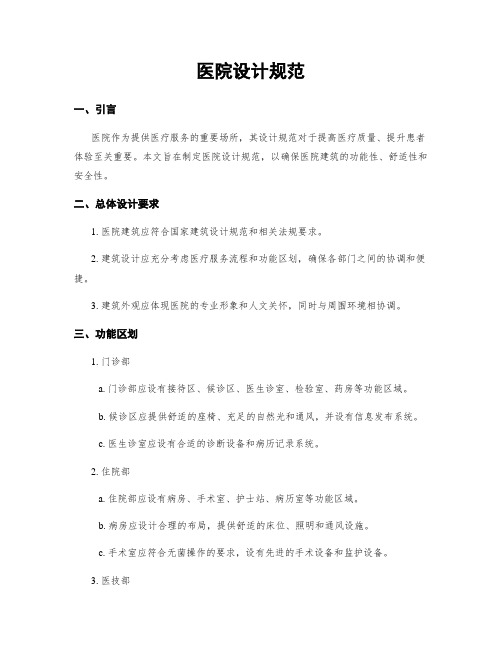 医院设计规范

一、引言

医院作为提供医疗服务的重要场所，其设计规范对于提高医疗质量、提升患者体验至关重要。本文旨在制定医院设计规范，以确保医院建筑的功能性、舒适性和安全性。

二、总体设计要求

1. 医院建筑应符合国家建筑设计规范和相关法规要求。

2. 建筑设计应充分考虑医疗服务流程和功能区划，确保各部门之间的协调和便捷。

3. 建筑外观应体现医院的专业形象和人文关怀，同时与周围环境相协调。

三、功能区划

1. 门诊部

a. 门诊部应设有接待区、候诊区、医生诊室、检验室、药房等功能区域。

b. 候诊区应提供舒适的座椅、充足的自然光和通风，并设有信息发布系统。

c. 医生诊室应设有合适的诊断设备和病历记录系统。

2. 住院部

a. 住院部应设有病房、手术室、护士站、病历室等功能区域。

b. 病房应设计合理的布局，提供舒适的床位、照明和通风设施。

c. 手术室应符合无菌操作的要求，设有先进的手术设备和监护设备。

3. 医技部